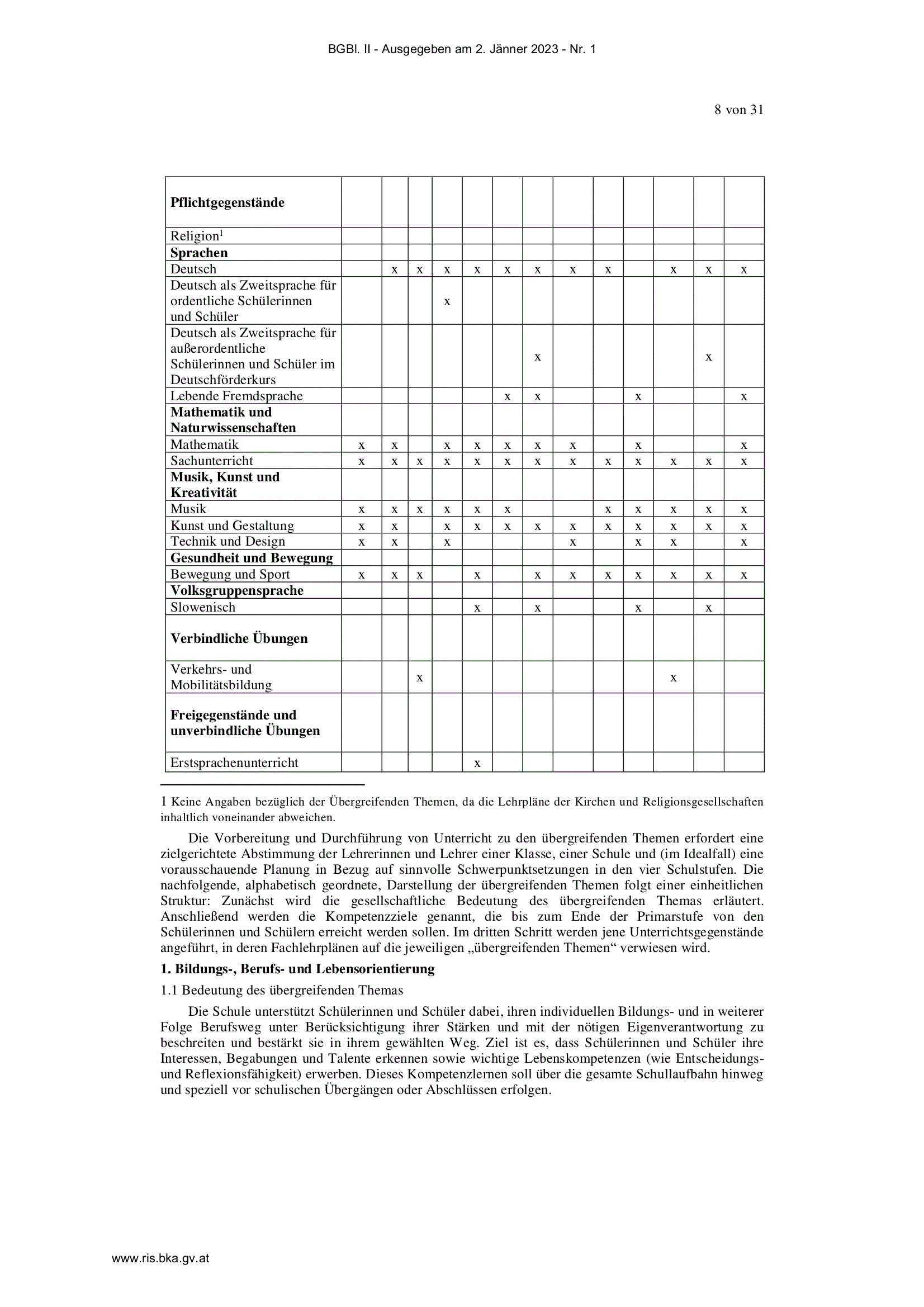 BGBl. II - Ausgegeben am 2. Jänner 2023 - Nr. 1

8 von 31

| **Pflichtgegenstände** | | | | | | | | | | | | | |
|---|---|---|---|---|---|---|---|---|---|---|---|---|---|
| Religion$^1$ | | | | | | | | | | | | | |
| **Sprachen** | | | | | | | | | | | | | |
| Deutsch | | x | x | x | x | x | x | x | x | | x | x | x |
| Deutsch als Zweitsprache für ordentliche Schülerinnen und Schüler | | | | x | | | | | | | | | |
| Deutsch als Zweitsprache für außerordentliche Schülerinnen und Schüler im Deutschförderkurs | | | | | | | x | | | | | x | |
| Lebende Fremdsprache | | | | | | x | x | | | x | | | x |
| **Mathematik und Naturwissenschaften** | | | | | | | | | | | | | |
| Mathematik | x | x | | x | x | x | x | x | | x | | | x |
| Sachunterricht | x | x | x | x | x | x | x | x | x | x | x | x | x |
| **Musik, Kunst und Kreativität** | | | | | | | | | | | | | |
| Musik | x | x | x | x | x | x | | | x | x | x | x | x |
| Kunst und Gestaltung | x | x | | x | x | x | x | x | x | x | x | x | x |
| Technik und Design | x | x | | x | | | | x | | x | x | | x |
| **Gesundheit und Bewegung** | | | | | | | | | | | | | |
| Bewegung und Sport | x | x | x | | x | | x | x | x | x | x | x | x |
| **Volksgruppensprache** | | | | | | | | | | | | | |
| Slowenisch | | | | | x | | x | | | x | | x | |
| **Verbindliche Übungen** | | | | | | | | | | | | | |
| Verkehrs- und Mobilitätsbildung | | | x | | | | | | | | x | | |
| **Freigegenstände und unverbindliche Übungen** | | | | | | | | | | | | | |
| Erstsprachenunterricht | | | | | x | | | | | | | | |

1 Keine Angaben bezüglich der Übergreifenden Themen, da die Lehrpläne der Kirchen und Religionsgesellschaften inhaltlich voneinander abweichen.

Die Vorbereitung und Durchführung von Unterricht zu den übergreifenden Themen erfordert eine zielgerichtete Abstimmung der Lehrerinnen und Lehrer einer Klasse, einer Schule und (im Idealfall) eine vorausschauende Planung in Bezug auf sinnvolle Schwerpunktsetzungen in den vier Schulstufen. Die nachfolgende, alphabetisch geordnete, Darstellung der übergreifenden Themen folgt einer einheitlichen Struktur: Zunächst wird die gesellschaftliche Bedeutung des übergreifenden Themas erläutert. Anschließend werden die Kompetenzziele genannt, die bis zum Ende der Primarstufe von den Schülerinnen und Schülern erreicht werden sollen. Im dritten Schritt werden jene Unterrichtsgegenstände angeführt, in deren Fachlehrplänen auf die jeweiligen „übergreifenden Themen“ verwiesen wird.

**1. Bildungs-, Berufs- und Lebensorientierung**

1.1 Bedeutung des übergreifenden Themas

Die Schule unterstützt Schülerinnen und Schüler dabei, ihren individuellen Bildungs- und in weiterer Folge Berufsweg unter Berücksichtigung ihrer Stärken und mit der nötigen Eigenverantwortung zu beschreiten und bestärkt sie in ihrem gewählten Weg. Ziel ist es, dass Schülerinnen und Schüler ihre Interessen, Begabungen und Talente erkennen sowie wichtige Lebenskompetenzen (wie Entscheidungs- und Reflexionsfähigkeit) erwerben. Dieses Kompetenzlernen soll über die gesamte Schullaufbahn hinweg und speziell vor schulischen Übergängen oder Abschlüssen erfolgen.

www.ris.bka.gv.at